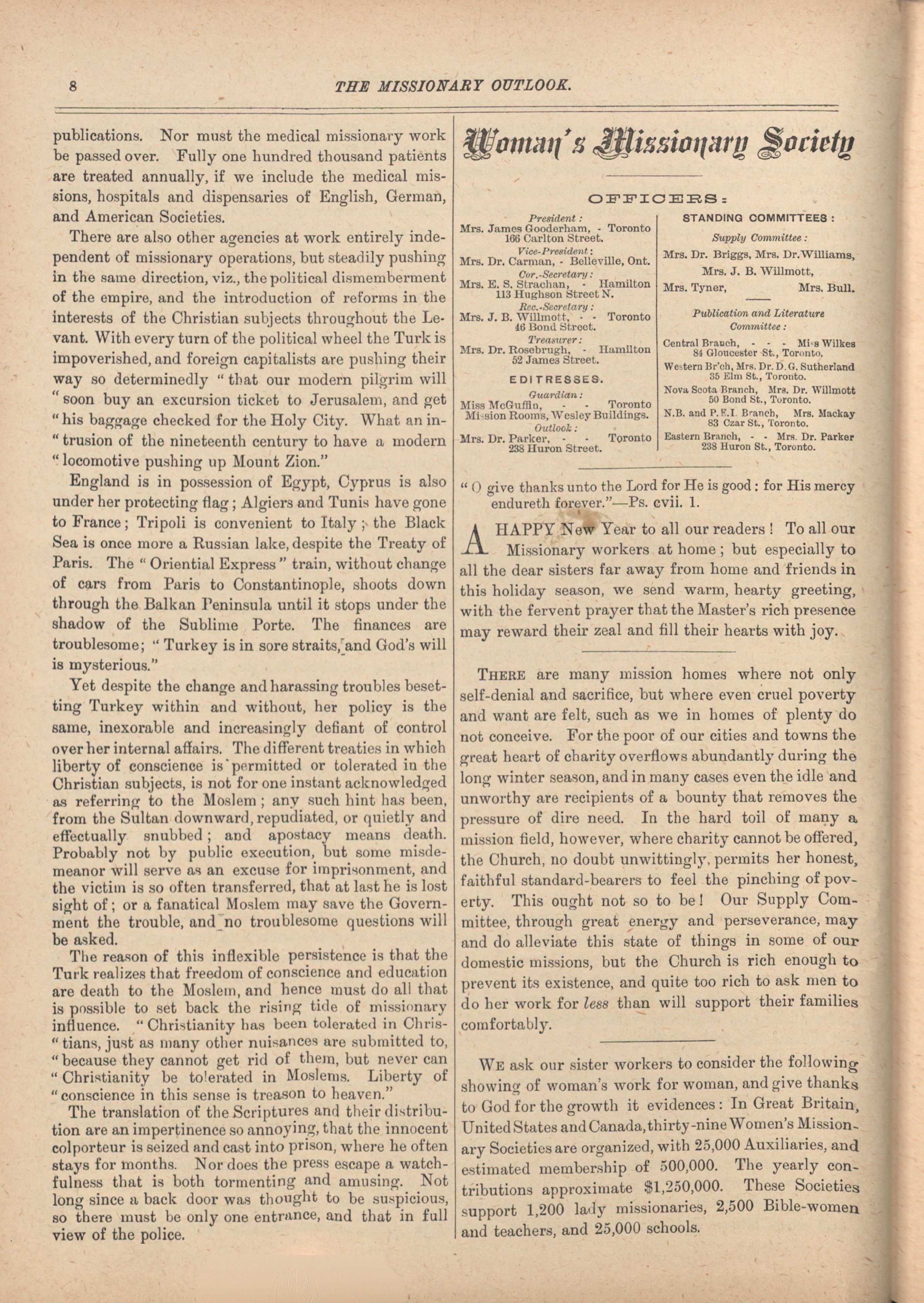 8 THE MISSIONARY OUTLOOK.

publications. Nor must the medical missionary work be passed over. Fully one hundred thousand patients are treated annually, if we include the medical missions, hospitals and dispensaries of English, German, and American Societies.

There are also other agencies at work entirely independent of missionary operations, but steadily pushing in the same direction, viz., the political dismemberment of the empire, and the introduction of reforms in the interests of the Christian subjects throughout the Levant. With every turn of the political wheel the Turk is impoverished, and foreign capitalists are pushing their way so determinedly "that our modern pilgrim will "soon buy an excursion ticket to Jerusalem, and get "his baggage checked for the Holy City. What an in-"trusion of the nineteenth century to have a modern "locomotive pushing up Mount Zion."

England is in possession of Egypt, Cyprus is also under her protecting flag; Algiers and Tunis have gone to France; Tripoli is convenient to Italy; the Black Sea is once more a Russian lake, despite the Treaty of Paris. The "Oriential Express" train, without change of cars from Paris to Constantinople, shoots down through the Balkan Peninsula until it stops under the shadow of the Sublime Porte. The finances are troublesome; "Turkey is in sore straits, and God's will is mysterious."

Yet despite the change and harassing troubles besetting Turkey within and without, her policy is the same, inexorable and increasingly defiant of control over her internal affairs. The different treaties in which liberty of conscience is permitted or tolerated in the Christian subjects, is not for one instant acknowledged as referring to the Moslem; any such hint has been, from the Sultan downward, repudiated, or quietly and effectually snubbed; and apostacy means death. Probably not by public execution, but some misdemeanor will serve as an excuse for imprisonment, and the victim is so often transferred, that at last he is lost sight of; or a fanatical Moslem may save the Government the trouble, and no troublesome questions will be asked.

The reason of this inflexible persistence is that the Turk realizes that freedom of conscience and education are death to the Moslem, and hence must do all that is possible to set back the rising tide of missionary influence. "Christianity has been tolerated in Chris-"tians, just as many other nuisances are submitted to, "because they cannot get rid of them, but never can "Christianity be tolerated in Moslems. Liberty of "conscience in this sense is treason to heaven."

The translation of the Scriptures and their distribution are an impertinence so annoying, that the innocent colporteur is seized and cast into prison, where he often stays for months. Nor does the press escape a watchfulness that is both tormenting and amusing. Not long since a back door was thought to be suspicious, so there must be only one entrance, and that in full view of the police.

Woman's Missionary Society

OFFICERS:

President:
Mrs. James Gooderham, - Toronto
166 Carlton Street.
Vice-President:
Mrs. Dr. Carman, - Belleville, Ont.
Cor.-Secretary:
Mrs. E. S. Strachan, - Hamilton
113 Hughson Street N.
Rec.-Secretary:
Mrs. J. B. Willmott, - - Toronto
46 Bond Street.
Treasurer:
Mrs. Dr. Rosebrugh, - Hamilton
52 James Street.

EDITRESSES.

Guardian:
Miss McGuffin, - - Toronto
Mission Rooms, Wesley Buildings.
Outlook:
Mrs. Dr. Parker, - - Toronto
238 Huron Street.

STANDING COMMITTEES:

Supply Committee:
Mrs. Dr. Briggs, Mrs. Dr. Williams,
Mrs. J. B. Willmott,
Mrs. Tyner, Mrs. Bull.

Publication and Literature Committee:
Central Branch, - - - Miss Wilkes
84 Gloucester St., Toronto.
Western Br'ch, Mrs. Dr. D. G. Sutherland
35 Elm St., Toronto.
Nova Scota Branch, Mrs. Dr. Willmott
50 Bond St., Toronto.
N.B. and P.E.I. Branch, Mrs. Mackay
83 Czar St., Toronto.
Eastern Branch, - - Mrs. Dr. Parker
238 Huron St., Toronto.

"O give thanks unto the Lord for He is good: for His mercy endureth forever."—Ps. cvii. 1.

A HAPPY New Year to all our readers! To all our Missionary workers at home; but especially to all the dear sisters far away from home and friends in this holiday season, we send warm, hearty greeting, with the fervent prayer that the Master's rich presence may reward their zeal and fill their hearts with joy.

THERE are many mission homes where not only self-denial and sacrifice, but where even cruel poverty and want are felt, such as we in homes of plenty do not conceive. For the poor of our cities and towns the great heart of charity overflows abundantly during the long winter season, and in many cases even the idle and unworthy are recipients of a bounty that removes the pressure of dire need. In the hard toil of many a mission field, however, where charity cannot be offered, the Church, no doubt unwittingly, permits her honest, faithful standard-bearers to feel the pinching of poverty. This ought not so to be! Our Supply Committee, through great energy and perseverance, may and do alleviate this state of things in some of our domestic missions, but the Church is rich enough to prevent its existence, and quite too rich to ask men to do her work for less than will support their families comfortably.

WE ask our sister workers to consider the following showing of woman's work for woman, and give thanks to God for the growth it evidences: In Great Britain, United States and Canada, thirty-nine Women's Missionary Societies are organized, with 25,000 Auxiliaries, and estimated membership of 500,000. The yearly contributions approximate $1,250,000. These Societies support 1,200 lady missionaries, 2,500 Bible-women and teachers, and 25,000 schools.